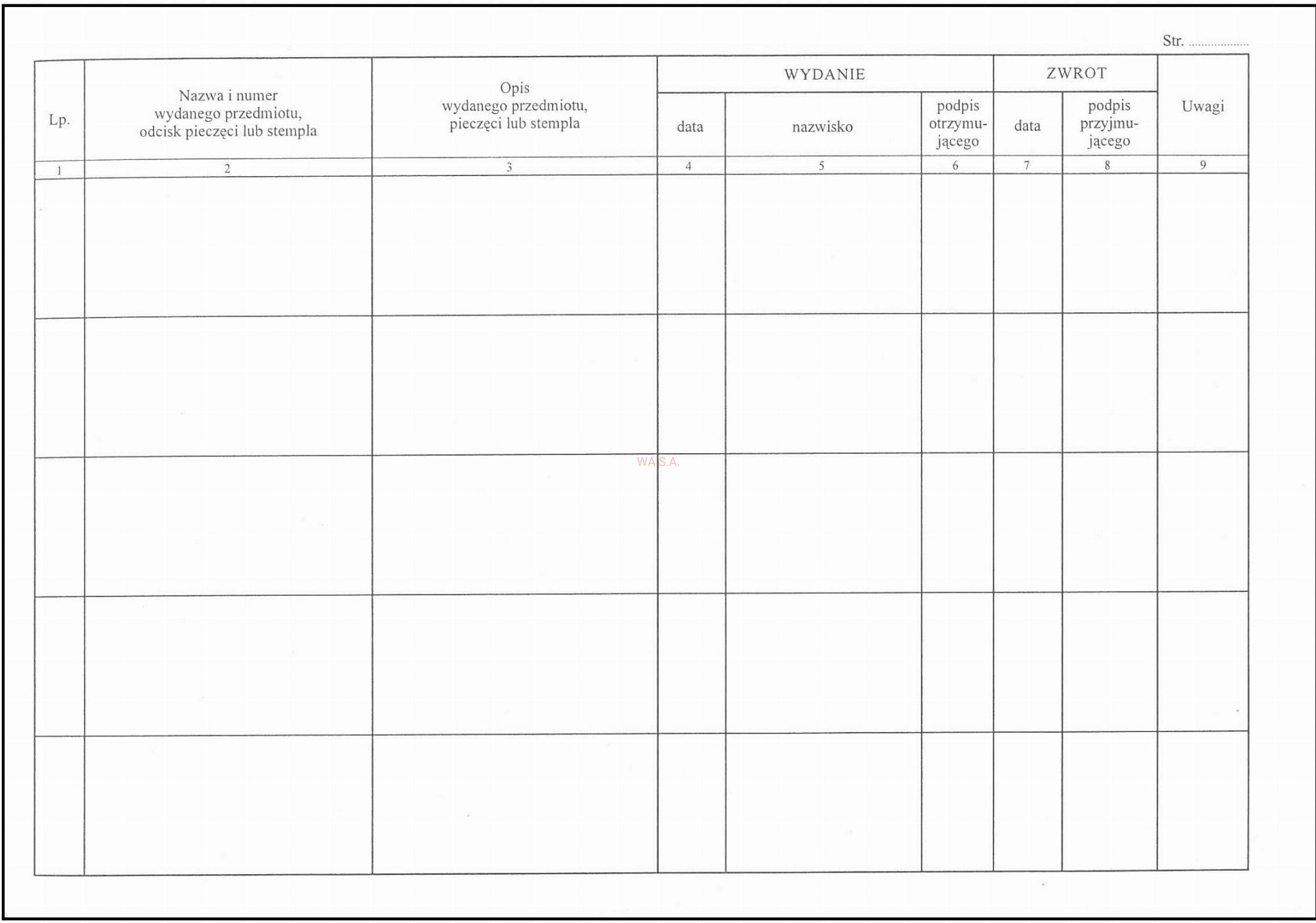 Str. ..................

| Lp. | Nazwa i numer wydanego przedmiotu, odcisk pieczęci lub stempla | Opis wydanego przedmiotu, pieczęci lub stempla | WYDANIE data | WYDANIE nazwisko | WYDANIE podpis otrzymującego | ZWROT data | ZWROT podpis przyjmującego | Uwagi |
|---|---|---|---|---|---|---|---|---|
| 1 | 2 | 3 | 4 | 5 | 6 | 7 | 8 | 9 |
| | | | | | | | | |
| | | | | | | | | |
| | | | | | | | | |
| | | | | | | | | |
| | | | | | | | | |

WA S.A.